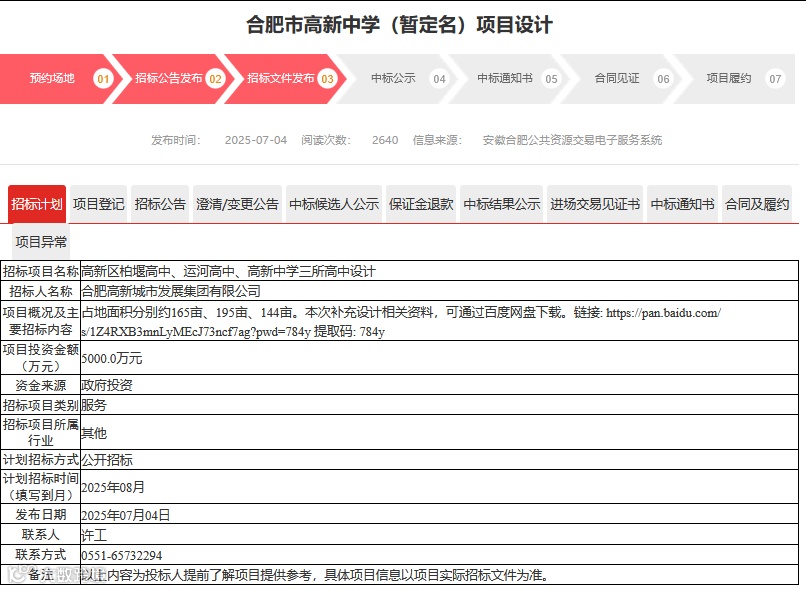 合肥市高新中学（暂定名）项目设计

预约场地 01 招标公告发布 02 招标文件发布 03 中标公示 04 中标通知书 05 合同见证 06 项目履约 07

发布时间: 2025-07-04 阅读次数: 2640 信息来源: 安徽合肥公共资源交易电子服务系统

招标计划 项目登记 招标公告 澄清/变更公告 中标候选人公示 保证金退款 中标结果公示 进场交易见证书 中标通知书 合同及履约 项目异常

| 招标项目名称 | 高新区柏堰高中、运河高中、高新中学三所高中设计 |
|---|---|
| 招标人名称 | 合肥高新城市发展集团有限公司 |
| 项目概况及主要招标内容 | 占地面积分别约165亩、195亩、144亩。本次补充设计相关资料，可通过百度网盘下载。链接: https://pan.baidu.com/s/1Z4RXB3mnLyMEcJ73ncf7ag?pwd=784y 提取码: 784y |
| 项目投资金额（万元） | 5000.0万元 |
| 资金来源 | 政府投资 |
| 招标项目类别 | 服务 |
| 招标项目所属行业 | 其他 |
| 计划招标方式 | 公开招标 |
| 计划招标时间（填写到月） | 2025年08月 |
| 发布日期 | 2025年07月04日 |
| 联系人 | 许工 |
| 联系方式 | 0551-65732294 |
| 备注 | 以上内容为投标人提前了解项目提供参考，具体项目信息以项目实际招标文件为准。 |